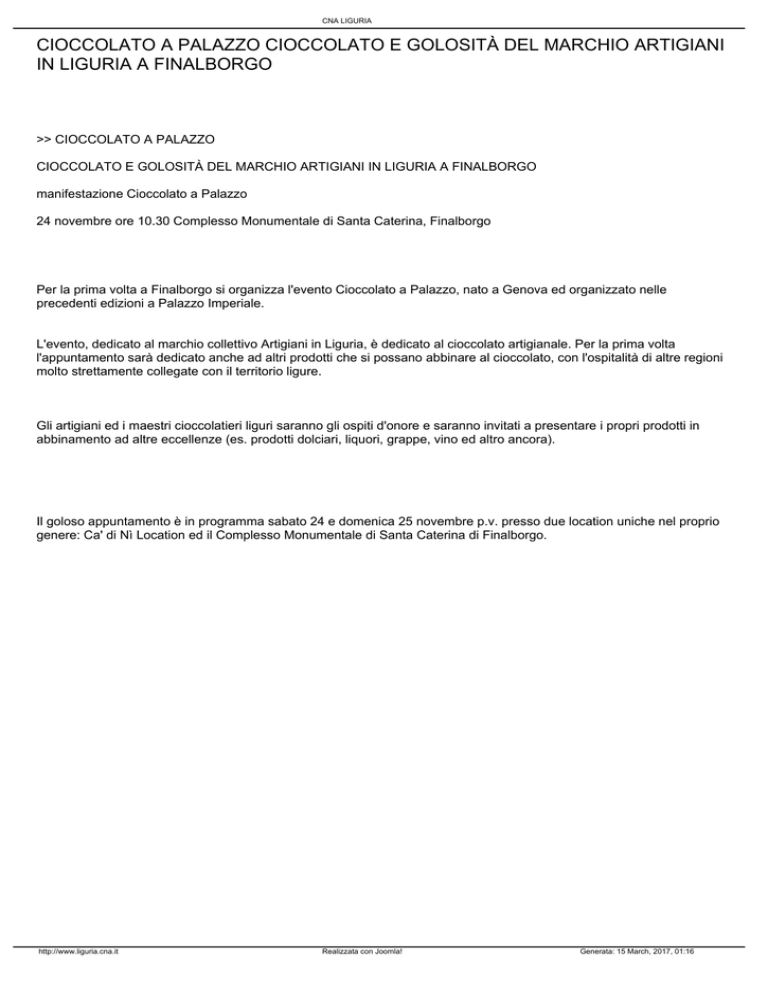 CNA LIGURIA

CIOCCOLATO A PALAZZO CIOCCOLATO E GOLOSITÀ DEL MARCHIO ARTIGIANI IN LIGURIA A FINALBORGO

>> CIOCCOLATO A PALAZZO

CIOCCOLATO E GOLOSITÀ DEL MARCHIO ARTIGIANI IN LIGURIA A FINALBORGO

manifestazione Cioccolato a Palazzo

24 novembre ore 10.30 Complesso Monumentale di Santa Caterina, Finalborgo

Per la prima volta a Finalborgo si organizza l'evento Cioccolato a Palazzo, nato a Genova ed organizzato nelle precedenti edizioni a Palazzo Imperiale.

L'evento, dedicato al marchio collettivo Artigiani in Liguria, è dedicato al cioccolato artigianale. Per la prima volta l'appuntamento sarà dedicato anche ad altri prodotti che si possano abbinare al cioccolato, con l'ospitalità di altre regioni molto strettamente collegate con il territorio ligure.

Gli artigiani ed i maestri cioccolatieri liguri saranno gli ospiti d'onore e saranno invitati a presentare i propri prodotti in abbinamento ad altre eccellenze (es. prodotti dolciari, liquori, grappe, vino ed altro ancora).

Il goloso appuntamento è in programma sabato 24 e domenica 25 novembre p.v. presso due location uniche nel proprio genere: Ca' di Nì Location ed il Complesso Monumentale di Santa Caterina di Finalborgo.

http://www.liguria.cna.it Realizzata con Joomla! Generata: 15 March, 2017, 01:16